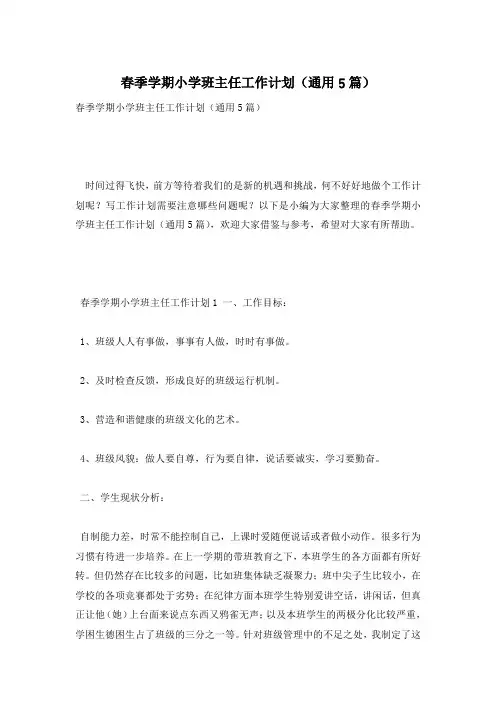 春季学期小学班主任工作计划（通用5篇）

春季学期小学班主任工作计划（通用5篇）

时间过得飞快，前方等待着我们的是新的机遇和挑战，何不好好地做个工作计划呢？写工作计划需要注意哪些问题呢？以下是小编为大家整理的春季学期小学班主任工作计划（通用5篇），欢迎大家借鉴与参考，希望对大家有所帮助。

春季学期小学班主任工作计划1 一、工作目标：

1、班级人人有事做，事事有人做，时时有事做。

2、及时检查反馈，形成良好的班级运行机制。

3、营造和谐健康的班级文化的艺术。

4、班级风貌：做人要自尊，行为要自律，说话要诚实，学习要勤奋。

二、学生现状分析：

自制能力差，时常不能控制自己，上课时爱随便说话或者做小动作。很多行为习惯有待进一步培养。在上一学期的带班教育之下，本班学生的各方面都有所好转。但仍然存在比较多的问题，比如班集体缺乏凝聚力；班中尖子生比较小，在学校的各项竞赛都处于劣势；在纪律方面本班学生特别爱讲空话，讲闲话，但真正让他（她）上台面来说点东西又鸦雀无声；以及本班学生的两极分化比较严重，学困生德困生占了班级的三分之一等。针对班级管理中的不足之处，我制定了这